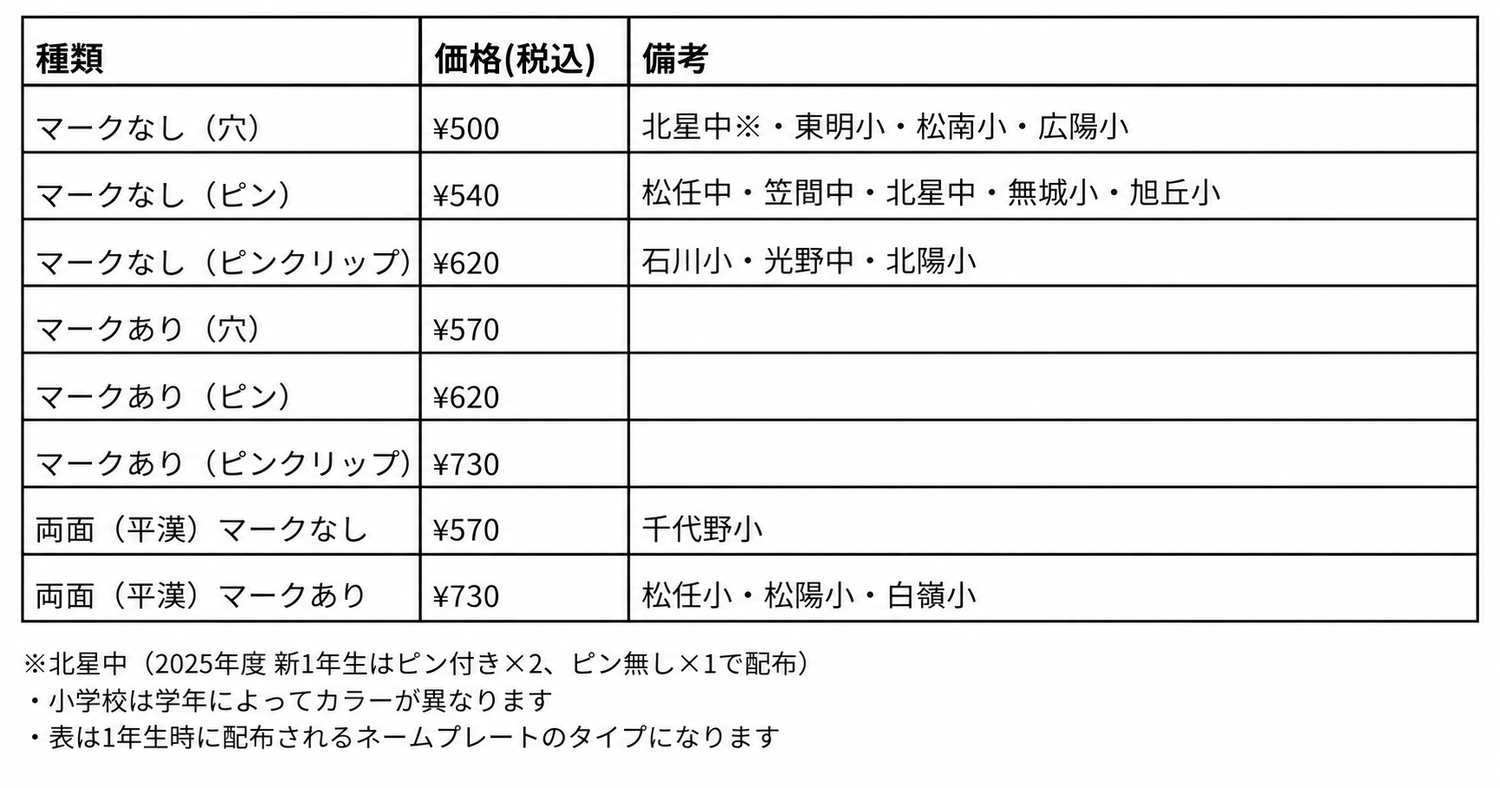 | 種類 | 価格(税込) | 備考 |
|---|---|---|
| マークなし（穴） | ¥500 | 北星中※・東明小・松南小・広陽小 |
| マークなし（ピン） | ¥540 | 松任中・笠間中・北星中・無城小・旭丘小 |
| マークなし（ピンクリップ） | ¥620 | 石川小・光野中・北陽小 |
| マークあり（穴） | ¥570 | |
| マークあり（ピン） | ¥620 | |
| マークあり（ピンクリップ） | ¥730 | |
| 両面（平漢）マークなし | ¥570 | 千代野小 |
| 両面（平漢）マークあり | ¥730 | 松任小・松陽小・白嶺小 |

※北星中（2025年度 新1年生はピン付き×2、ピン無し×1で配布）
・小学校は学年によってカラーが異なります
・表は1年生時に配布されるネームプレートのタイプになります